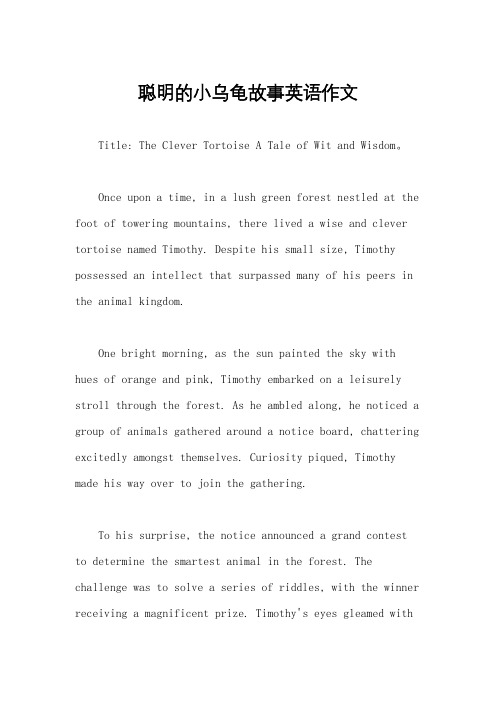 聪明的小乌龟故事英语作文

Title: The Clever Tortoise A Tale of Wit and Wisdom。

Once upon a time, in a lush green forest nestled at the foot of towering mountains, there lived a wise and clever tortoise named Timothy. Despite his small size, Timothy possessed an intellect that surpassed many of his peers in the animal kingdom.

One bright morning, as the sun painted the sky with hues of orange and pink, Timothy embarked on a leisurely stroll through the forest. As he ambled along, he noticed a group of animals gathered around a notice board, chattering excitedly amongst themselves. Curiosity piqued, Timothy made his way over to join the gathering.

To his surprise, the notice announced a grand contest to determine the smartest animal in the forest. The challenge was to solve a series of riddles, with the winner receiving a magnificent prize. Timothy's eyes gleamed with